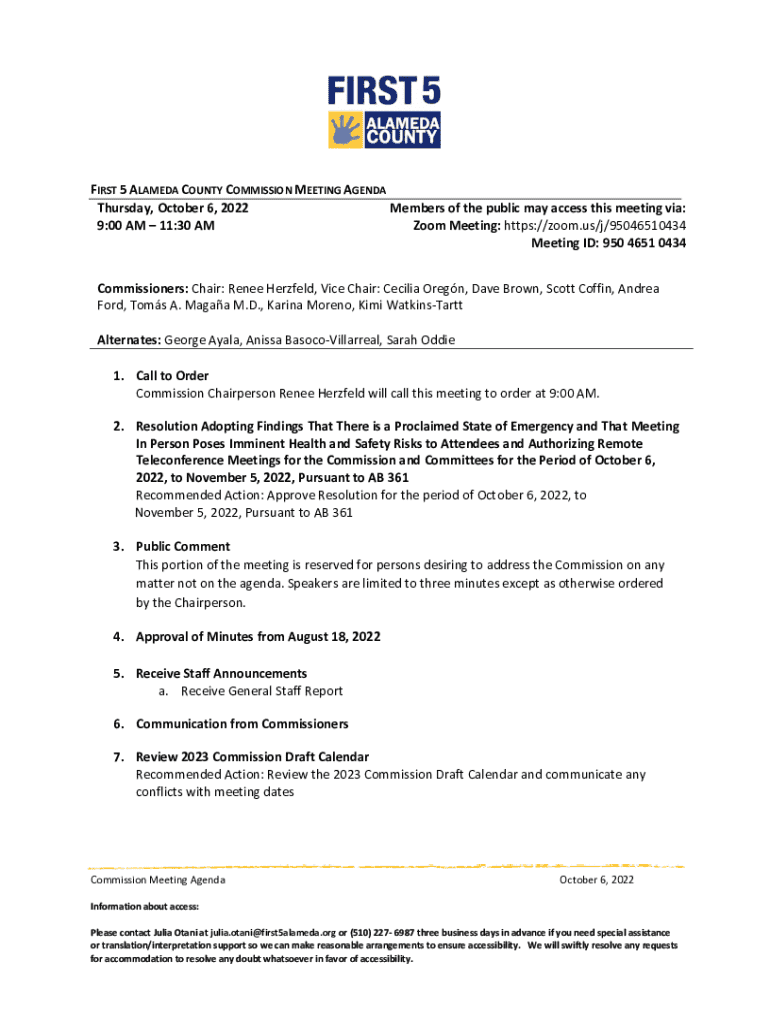 FIRST 5
ALAMEDA COUNTY

FIRST 5 ALAMEDA COUNTY COMMISSION MEETING AGENDA

Thursday, October 6, 2022
9:00 AM – 11:30 AM

Members of the public may access this meeting via:
Zoom Meeting: https://zoom.us/j/95046510434
Meeting ID: 950 4651 0434

Commissioners: Chair: Renee Herzfeld, Vice Chair: Cecilia Oregón, Dave Brown, Scott Coffin, Andrea Ford, Tomás A. Magaña M.D., Karina Moreno, Kimi Watkins-Tartt

Alternates: George Ayala, Anissa Basoco-Villarreal, Sarah Oddie

1. Call to Order
Commission Chairperson Renee Herzfeld will call this meeting to order at 9:00 AM.

2. Resolution Adopting Findings That There is a Proclaimed State of Emergency and That Meeting In Person Poses Imminent Health and Safety Risks to Attendees and Authorizing Remote Teleconference Meetings for the Commission and Committees for the Period of October 6, 2022, to November 5, 2022, Pursuant to AB 361
Recommended Action: Approve Resolution for the period of October 6, 2022, to November 5, 2022, Pursuant to AB 361

3. Public Comment
This portion of the meeting is reserved for persons desiring to address the Commission on any matter not on the agenda. Speakers are limited to three minutes except as otherwise ordered by the Chairperson.

4. Approval of Minutes from August 18, 2022

5. Receive Staff Announcements
a. Receive General Staff Report

6. Communication from Commissioners

7. Review 2023 Commission Draft Calendar
Recommended Action: Review the 2023 Commission Draft Calendar and communicate any conflicts with meeting dates

Commission Meeting Agenda
October 6, 2022

Information about access:

Please contact Julia Otani at julia.otani@first5alameda.org or (510) 227- 6987 three business days in advance if you need special assistance or translation/interpretation support so we can make reasonable arrangements to ensure accessibility. We will swiftly resolve any requests for accommodation to resolve any doubt whatsoever in favor of accessibility.